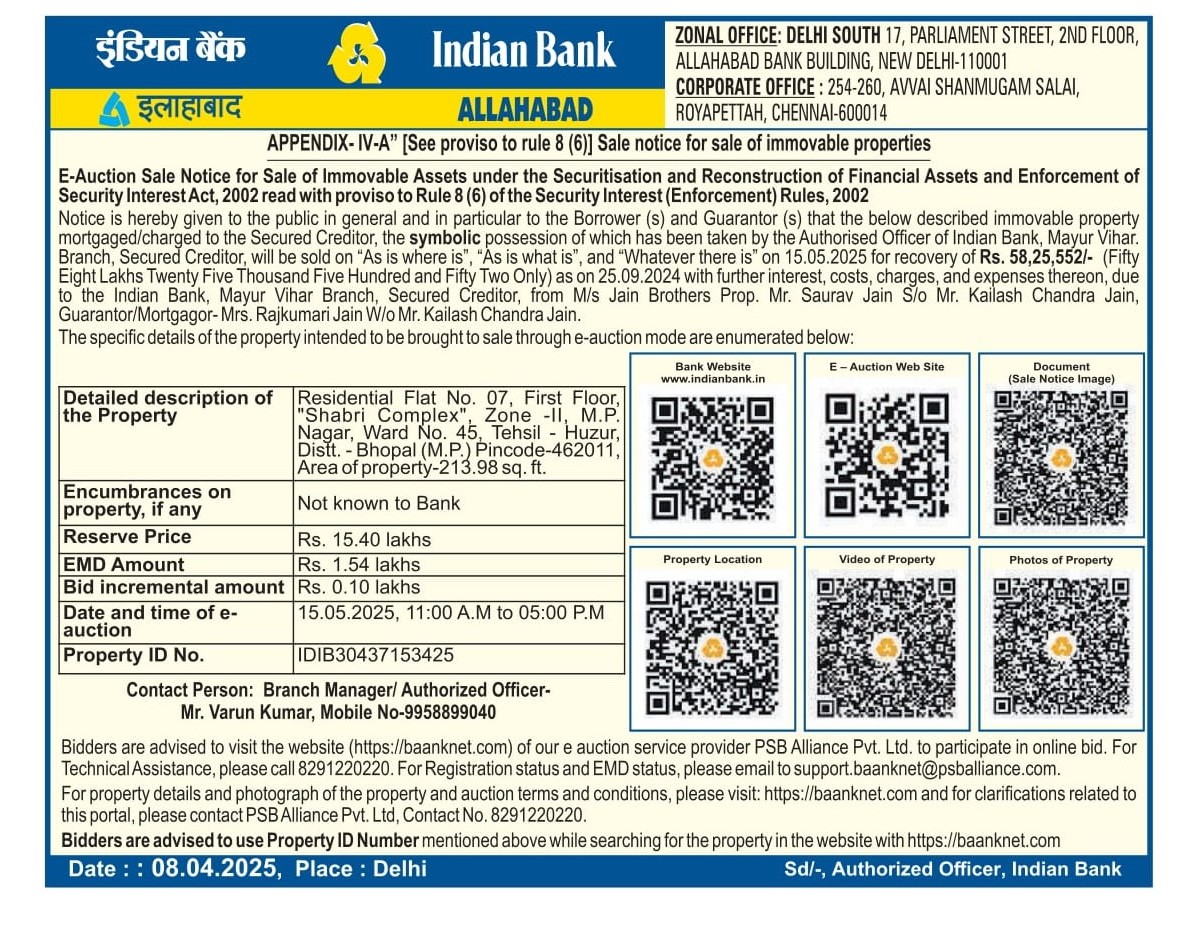 इंडियन बैंक

Indian Bank

इलाहाबाद

ALLAHABAD

ZONAL OFFICE: DELHI SOUTH 17, PARLIAMENT STREET, 2ND FLOOR, ALLAHABAD BANK BUILDING, NEW DELHI-110001
CORPORATE OFFICE : 254-260, AVVAI SHANMUGAM SALAI, ROYAPETTAH, CHENNAI-600014

APPENDIX- IV-A" [See proviso to rule 8 (6)] Sale notice for sale of immovable properties

E-Auction Sale Notice for Sale of Immovable Assets under the Securitisation and Reconstruction of Financial Assets and Enforcement of Security Interest Act, 2002 read with proviso to Rule 8 (6) of the Security Interest (Enforcement) Rules, 2002

Notice is hereby given to the public in general and in particular to the Borrower (s) and Guarantor (s) that the below described immovable property mortgaged/charged to the Secured Creditor, the symbolic possession of which has been taken by the Authorised Officer of Indian Bank, Mayur Vihar. Branch, Secured Creditor, will be sold on "As is where is", "As is what is", and "Whatever there is" on 15.05.2025 for recovery of Rs. 58,25,552/- (Fifty Eight Lakhs Twenty Five Thousand Five Hundred and Fifty Two Only) as on 25.09.2024 with further interest, costs, charges, and expenses thereon, due to the Indian Bank, Mayur Vihar Branch, Secured Creditor, from M/s Jain Brothers Prop. Mr. Saurav Jain S/o Mr. Kailash Chandra Jain, Guarantor/Mortgagor- Mrs. Rajkumari Jain W/o Mr. Kailash Chandra Jain.

The specific details of the property intended to be brought to sale through e-auction mode are enumerated below:

| Detailed description of the Property | Residential Flat No. 07, First Floor, "Shabri Complex", Zone -II, M.P. Nagar, Ward No. 45, Tehsil - Huzur, Distt. - Bhopal (M.P.) Pincode-462011, Area of property-213.98 sq. ft. |
|---|---|
| Encumbrances on property, if any | Not known to Bank |
| Reserve Price | Rs. 15.40 lakhs |
| EMD Amount | Rs. 1.54 lakhs |
| Bid incremental amount | Rs. 0.10 lakhs |
| Date and time of e-auction | 15.05.2025, 11:00 A.M to 05:00 P.M |
| Property ID No. | IDIB30437153425 |

Contact Person: Branch Manager/ Authorized Officer- Mr. Varun Kumar, Mobile No-9958899040

Bank Website www.indianbank.in

E – Auction Web Site

Document (Sale Notice Image)

Property Location

Video of Property

Photos of Property

Bidders are advised to visit the website (https://baanknet.com) of our e auction service provider PSB Alliance Pvt. Ltd. to participate in online bid. For Technical Assistance, please call 8291220220. For Registration status and EMD status, please email to support.baanknet@psballiance.com.

For property details and photograph of the property and auction terms and conditions, please visit: https://baanknet.com and for clarifications related to this portal, please contact PSB Alliance Pvt. Ltd, Contact No. 8291220220.

Bidders are advised to use Property ID Number mentioned above while searching for the property in the website with https://baanknet.com

Date : : 08.04.2025, Place : Delhi

Sd/-, Authorized Officer, Indian Bank